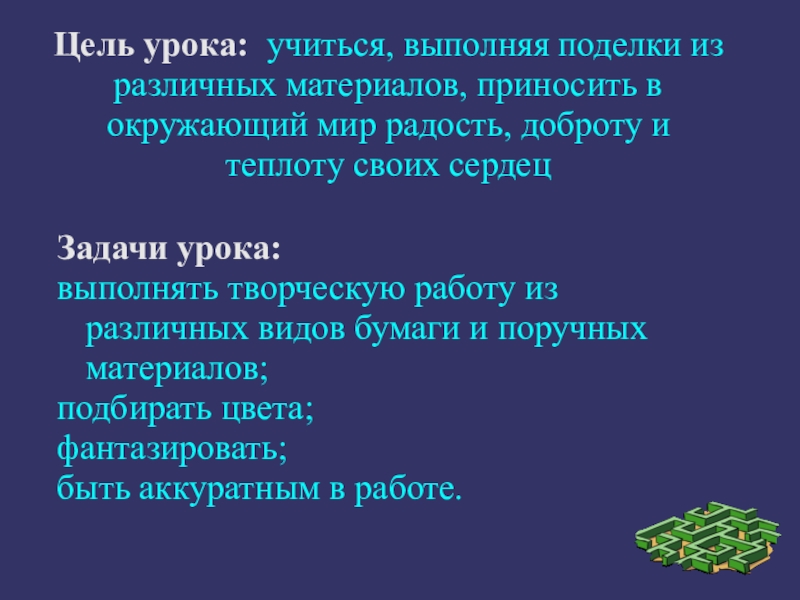 Цель урока: учиться, выполняя поделки из различных материалов, приносить в окружающий мир радость, доброту и теплоту своих сердец

Задачи урока:
выполнять творческую работу из различных видов бумаги и поручных материалов;
подбирать цвета;
фантазировать;
быть аккуратным в работе.